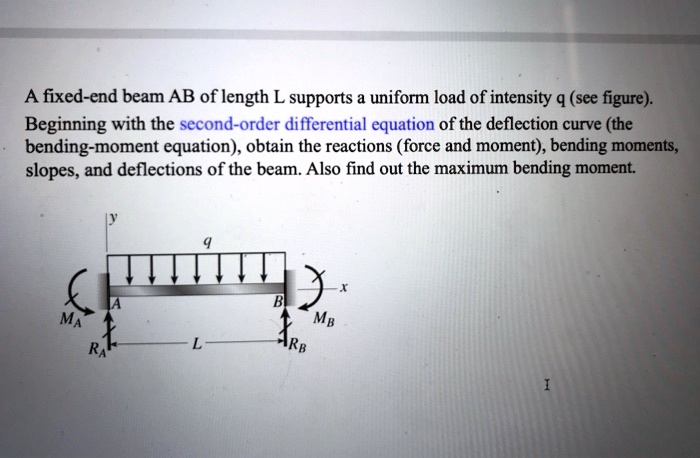 A fixed-end beam AB of length L supports a uniform load of intensity q (see figure). Beginning with the second-order differential equation of the deflection curve (the bending-moment equation), obtain the reactions (force and moment), bending moments, slopes, and deflections of the beam. Also find out the maximum bending moment.

y
q
x
A
B
$M_A$
$M_B$
$R_A$
L
$R_B$